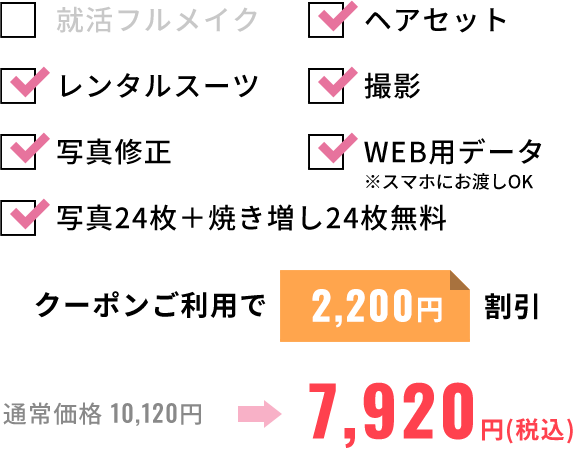 就活フルメイク

ヘアセット

レンタルスーツ

撮影

写真修正

WEB用データ
※スマホにお渡しOK

写真24枚＋焼き増し24枚無料

クーポンご利用で 2,200円 割引

通常価格 10,120円

7,920円(税込)